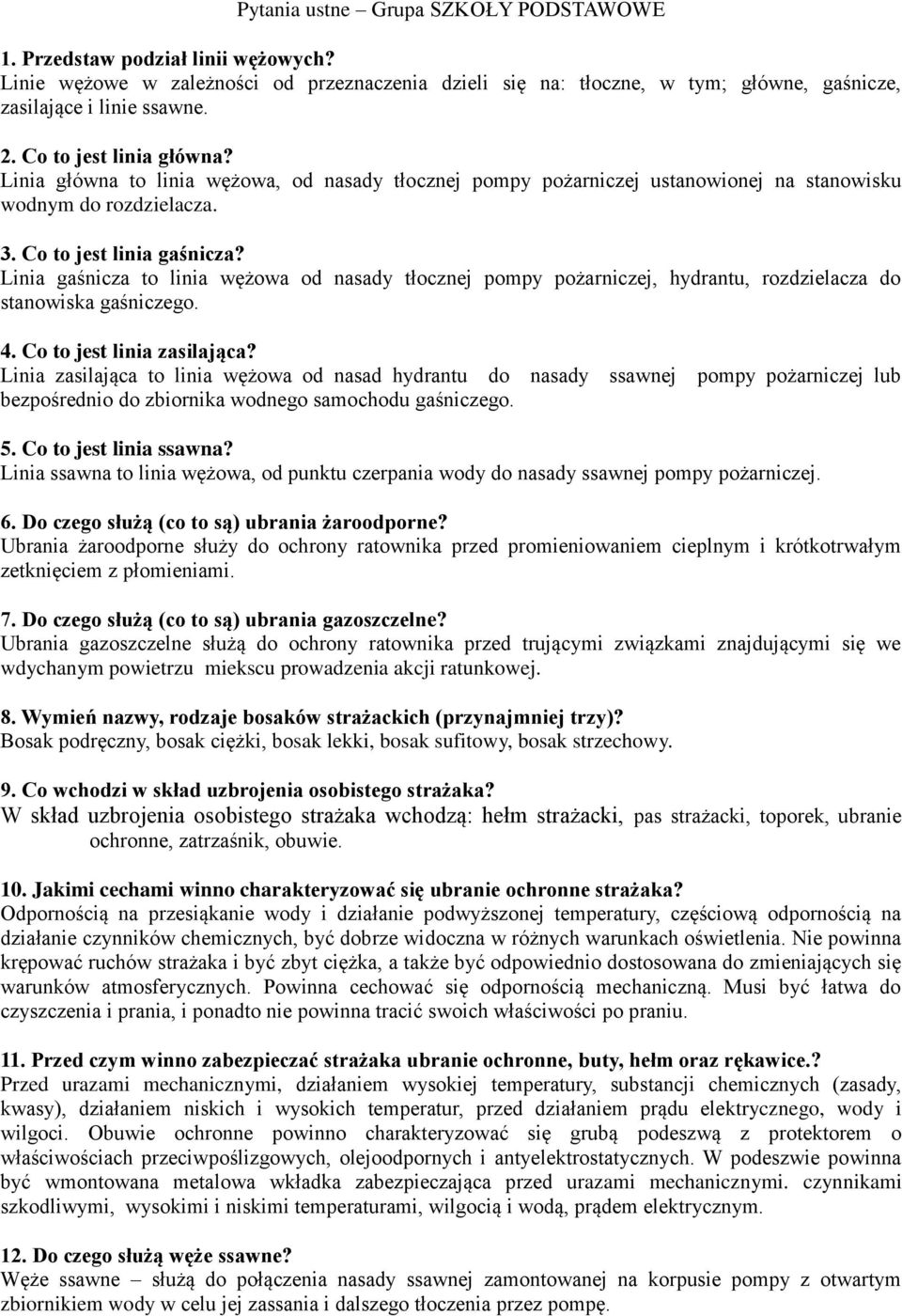 Pytania ustne – Grupa SZKOŁY PODSTAWOWE

1. Przedstaw podział linii wężowych?
Linie wężowe w zależności od przeznaczenia dzieli się na: tłoczne, w tym; główne, gaśnicze, zasilające i linie ssawne.

2. Co to jest linia główna?
Linia główna to linia wężowa, od nasady tłocznej pompy pożarniczej ustanowionej na stanowisku wodnym do rozdzielacza.

3. Co to jest linia gaśnicza?
Linia gaśnicza to linia wężowa od nasady tłocznej pompy pożarniczej, hydrantu, rozdzielacza do stanowiska gaśniczego.

4. Co to jest linia zasilająca?
Linia zasilająca to linia wężowa od nasad hydrantu do nasady ssawnej pompy pożarniczej lub bezpośrednio do zbiornika wodnego samochodu gaśniczego.

5. Co to jest linia ssawna?
Linia ssawna to linia wężowa, od punktu czerpania wody do nasady ssawnej pompy pożarniczej.

6. Do czego służą (co to są) ubrania żaroodporne?
Ubrania żaroodporne służy do ochrony ratownika przed promieniowaniem cieplnym i krótkotrwałym zetknięciem z płomieniami.

7. Do czego służą (co to są) ubrania gazoszczelne?
Ubrania gazoszczelne służą do ochrony ratownika przed trującymi związkami znajdującymi się we wdychanym powietrzu miekscu prowadzenia akcji ratunkowej.

8. Wymień nazwy, rodzaje bosaków strażackich (przynajmniej trzy)?
Bosak podręczny, bosak ciężki, bosak lekki, bosak sufitowy, bosak strzechowy.

9. Co wchodzi w skład uzbrojenia osobistego strażaka?
W skład uzbrojenia osobistego strażaka wchodzą: hełm strażacki, pas strażacki, toporek, ubranie ochronne, zatrzaśnik, obuwie.

10. Jakimi cechami winno charakteryzować się ubranie ochronne strażaka?
Odpornością na przesiąkanie wody i działanie podwyższonej temperatury, częściową odpornością na działanie czynników chemicznych, być dobrze widoczna w różnych warunkach oświetlenia. Nie powinna krępować ruchów strażaka i być zbyt ciężka, a także być odpowiednio dostosowana do zmieniających się warunków atmosferycznych. Powinna cechować się odpornością mechaniczną. Musi być łatwa do czyszczenia i prania, i ponadto nie powinna tracić swoich właściwości po praniu.

11. Przed czym winno zabezpieczać strażaka ubranie ochronne, buty, hełm oraz rękawice.?
Przed urazami mechanicznymi, działaniem wysokiej temperatury, substancji chemicznych (zasady, kwasy), działaniem niskich i wysokich temperatur, przed działaniem prądu elektrycznego, wody i wilgoci. Obuwie ochronne powinno charakteryzować się grubą podeszwą z protektorem o właściwościach przeciwpoślizgowych, olejoodpornych i antyelektrostatycznych. W podeszwie powinna być wmontowana metalowa wkładka zabezpieczająca przed urazami mechanicznymi. czynnikami szkodliwymi, wysokimi i niskimi temperaturami, wilgocią i wodą, prądem elektrycznym.

12. Do czego służą węże ssawne?
Węże ssawne – służą do połączenia nasady ssawnej zamontowanej na korpusie pompy z otwartym zbiornikiem wody w celu jej zassania i dalszego tłoczenia przez pompę.